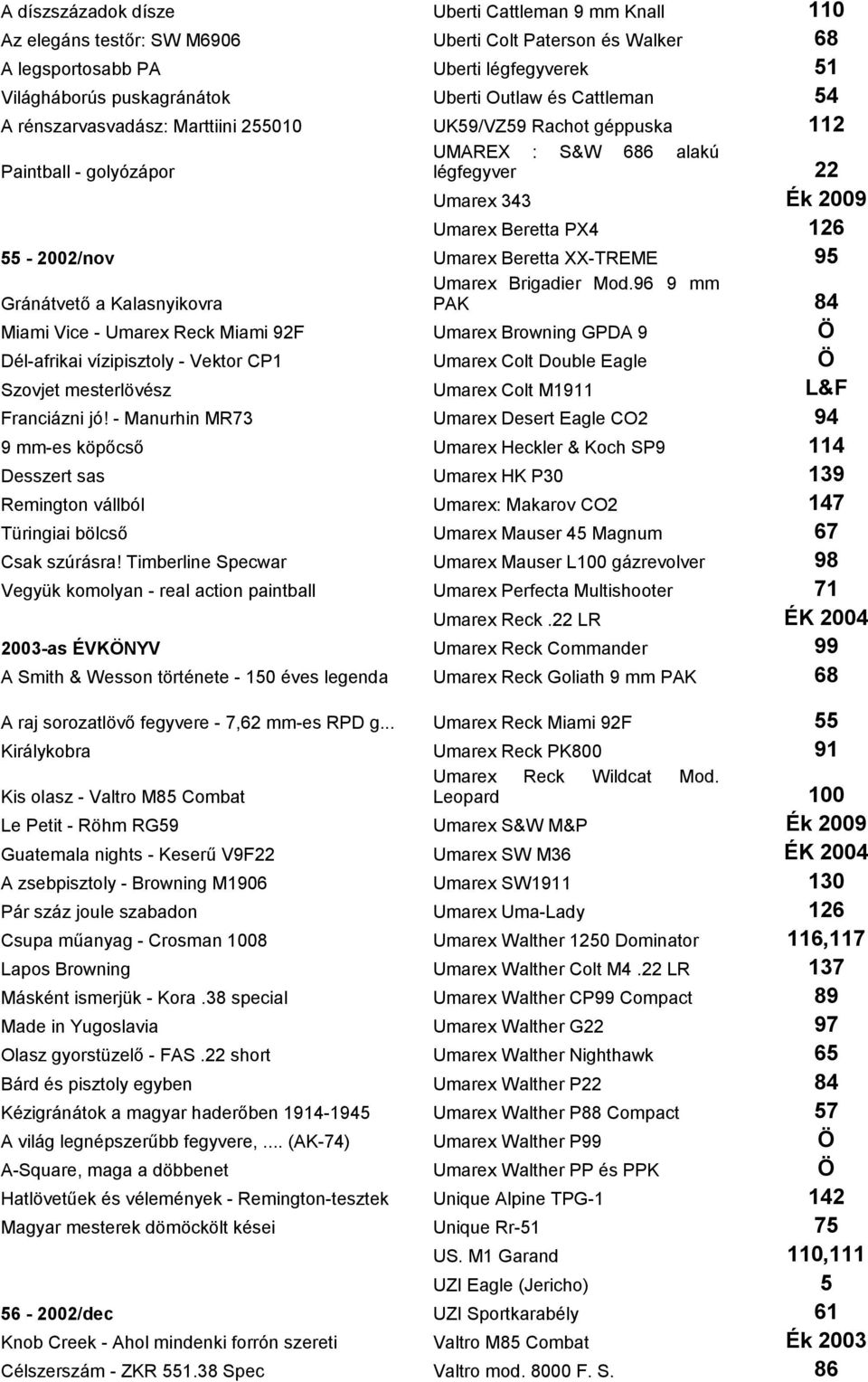 A díszszázadok dísze
Az elegáns testőr: SW M6906
A legsportosabb PA
Világháborús puskagránátok
A rénszarvasvadász: Marttiini 255010
Paintball - golyózápor

55 - 2002/nov
Gránátvető a Kalasnyikovra
Miami Vice - Umarex Reck Miami 92F
Dél-afrikai vízipisztoly - Vektor CP1
Szovjet mesterlövész
Franciázni jó! - Manurhin MR73
9 mm-es köpőcső
Desszert sas
Remington vállból
Türingiai bölcső
Csak szúrásra! Timberline Specwar
Vegyük komolyan - real action paintball

2003-as ÉVKÖNYV
A Smith & Wesson története - 150 éves legenda

A raj sorozatlövő fegyvere - 7,62 mm-es RPD g...
Királykobra
Kis olasz - Valtro M85 Combat
Le Petit - Röhm RG59
Guatemala nights - Keserű V9F22
A zsebpisztoly - Browning M1906
Pár száz joule szabadon
Csupa műanyag - Crosman 1008
Lapos Browning
Másként ismerjük - Kora .38 special
Made in Yugoslavia
Olasz gyorstüzelő - FAS .22 short
Bárd és pisztoly egyben
Kézigránátok a magyar haderőben 1914-1945
A világ legnépszerűbb fegyvere, .... (AK-74)
A-Square, maga a döbbenet
Hatlövetűek és vélemények - Remington-tesztek
Magyar mesterek dömöckölt kései

56 - 2002/dec
Knob Creek - Ahol mindenki forrón szereti
Célszerszám - ZKR 551.38 Spec

| | |
|---|---|
| Uberti Cattleman 9 mm Knall | 110 |
| Uberti Colt Paterson és Walker | 68 |
| Uberti légfegyverek | 51 |
| Uberti Outlaw és Cattleman | 54 |
| UK59/VZ59 Rachot géppuska | 112 |
| UMAREX : S&W 686 alakú légfegyver | 22 |
| Umarex 343 | Ék 2009 |
| Umarex Beretta PX4 | 126 |
| Umarex Beretta XX-TREME | 95 |
| Umarex Brigadier Mod.96 9 mm PAK | 84 |
| Umarex Browning GPDA 9 | Ö |
| Umarex Colt Double Eagle | Ö |
| Umarex Colt M1911 | L&F |
| Umarex Desert Eagle CO2 | 94 |
| Umarex Heckler & Koch SP9 | 114 |
| Umarex HK P30 | 139 |
| Umarex: Makarov CO2 | 147 |
| Umarex Mauser 45 Magnum | 67 |
| Umarex Mauser L100 gázrevolver | 98 |
| Umarex Perfecta Multishooter | 71 |
| Umarex Reck .22 LR | ÉK 2004 |
| Umarex Reck Commander | 99 |
| Umarex Reck Goliath 9 mm PAK | 68 |
| Umarex Reck Miami 92F | 55 |
| Umarex Reck PK800 | 91 |
| Umarex Reck Wildcat Mod. Leopard | 100 |
| Umarex S&W M&P | Ék 2009 |
| Umarex SW M36 | ÉK 2004 |
| Umarex SW1911 | 130 |
| Umarex Uma-Lady | 126 |
| Umarex Walther 1250 Dominator | 116,117 |
| Umarex Walther Colt M4 .22 LR | 137 |
| Umarex Walther CP99 Compact | 89 |
| Umarex Walther G22 | 97 |
| Umarex Walther Nighthawk | 65 |
| Umarex Walther P22 | 84 |
| Umarex Walther P88 Compact | 57 |
| Umarex Walther P99 | Ö |
| Umarex Walther PP és PPK | Ö |
| Unique Alpine TPG-1 | 142 |
| Unique Rr-51 | 75 |
| US. M1 Garand | 110,111 |
| UZI Eagle (Jericho) | 5 |
| UZI Sportkarabély | 61 |
| Valtro M85 Combat | Ék 2003 |
| Valtro mod. 8000 F. S. | 86 |